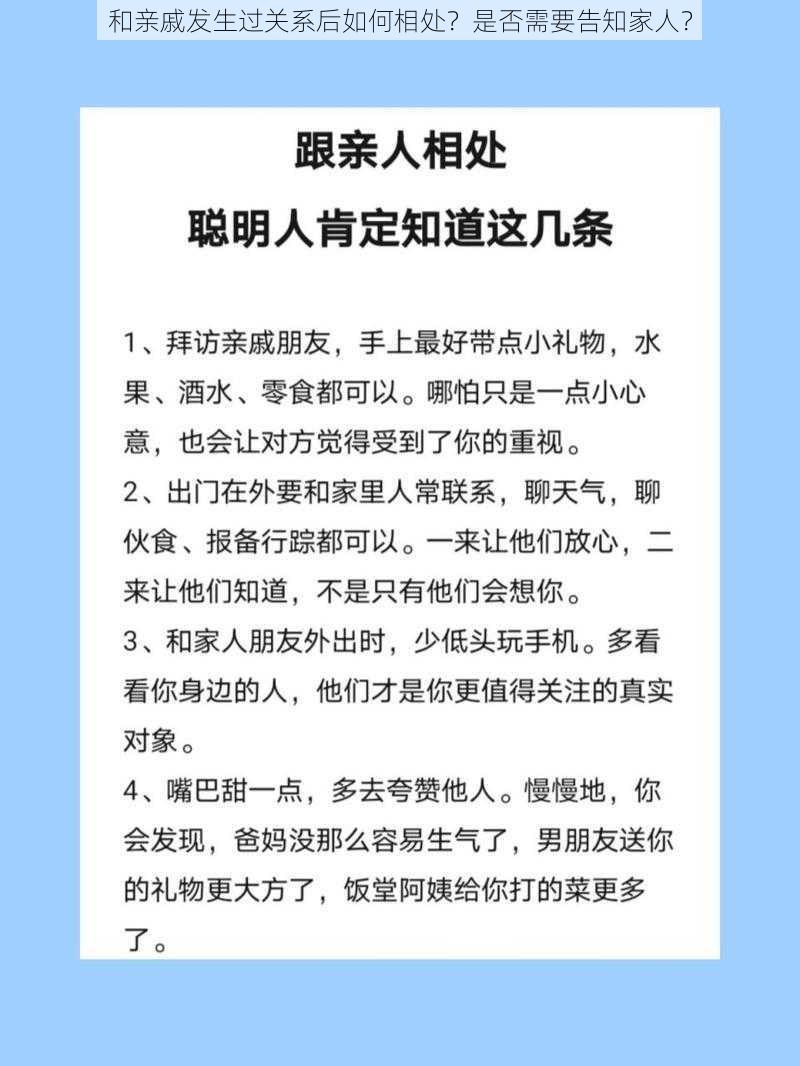 和亲戚发生过关系后如何相处？是否需要告知家人？

跟亲人相处
聪明人肯定知道这几条

1、拜访亲戚朋友，手上最好带点小礼物，水果、酒水、零食都可以。哪怕只是一点小心意，也会让对方觉得受到了你的重视。
2、出门在外要和家里人常联系，聊天气，聊伙食、报备行踪都可以。一来让他们放心，二来让他们知道，不是只有他们会想你。
3、和家人朋友外出时，少低头玩手机。多看看你身边的人，他们才是你更值得关注的真实对象。
4、嘴巴甜一点，多去夸赞他人。慢慢地，你会发现，爸妈没那么容易生气了，男朋友送你的礼物更大方了，饭堂阿姨给你打的菜更多了。